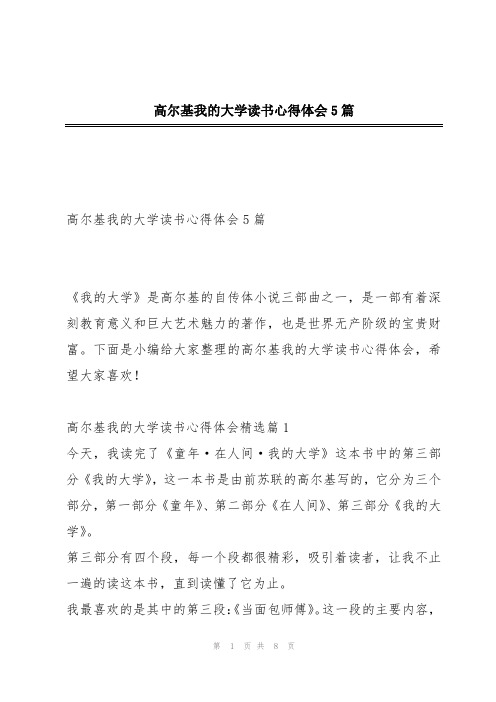 高尔基我的大学读书心得体会5篇

高尔基我的大学读书心得体会5篇

《我的大学》是高尔基的自传体小说三部曲之一，是一部有着深刻教育意义和巨大艺术魅力的著作，也是世界无产阶级的宝贵财富。下面是小编给大家整理的高尔基我的大学读书心得体会，希望大家喜欢！

高尔基我的大学读书心得体会精选篇1
今天，我读完了《童年·在人间·我的大学》这本书中的第三部分《我的大学》，这一本书是由前苏联的高尔基写的，它分为三个部分，第一部分《童年》、第二部分《在人间》、第三部分《我的大学》。
第三部分有四个段，每一个段都很精彩，吸引着读者，让我不止一遍的读这本书，直到读懂了它为止。
我最喜欢的是其中的第三段:《当面包师傅》。这一段的主要内容，

第 1 页 共 8 页